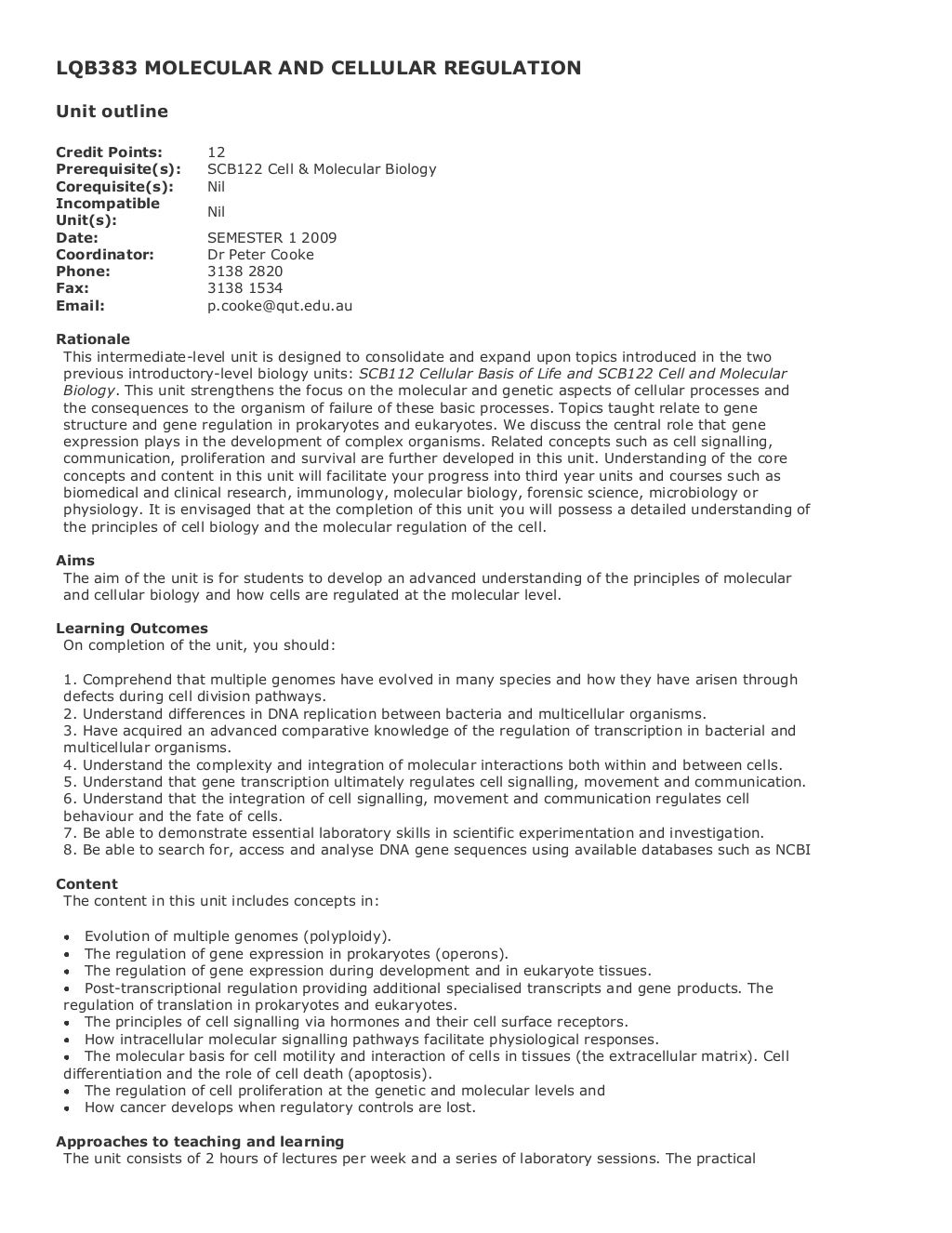 LQB383 MOLECULAR AND CELLULAR REGULATION

Unit outline

| | |
|---|---|
| Credit Points: | 12 |
| Prerequisite(s): | SCB122 Cell & Molecular Biology |
| Corequisite(s): | Nil |
| Incompatible Unit(s): | Nil |
| Date: | SEMESTER 1 2009 |
| Coordinator: | Dr Peter Cooke |
| Phone: | 3138 2820 |
| Fax: | 3138 1534 |
| Email: | p.cooke@qut.edu.au |

Rationale
This intermediate-level unit is designed to consolidate and expand upon topics introduced in the two previous introductory-level biology units: SCB112 Cellular Basis of Life and SCB122 Cell and Molecular Biology. This unit strengthens the focus on the molecular and genetic aspects of cellular processes and the consequences to the organism of failure of these basic processes. Topics taught relate to gene structure and gene regulation in prokaryotes and eukaryotes. We discuss the central role that gene expression plays in the development of complex organisms. Related concepts such as cell signalling, communication, proliferation and survival are further developed in this unit. Understanding of the core concepts and content in this unit will facilitate your progress into third year units and courses such as biomedical and clinical research, immunology, molecular biology, forensic science, microbiology or physiology. It is envisaged that at the completion of this unit you will possess a detailed understanding of the principles of cell biology and the molecular regulation of the cell.

Aims
The aim of the unit is for students to develop an advanced understanding of the principles of molecular and cellular biology and how cells are regulated at the molecular level.

Learning Outcomes
On completion of the unit, you should:

1. Comprehend that multiple genomes have evolved in many species and how they have arisen through defects during cell division pathways.
2. Understand differences in DNA replication between bacteria and multicellular organisms.
3. Have acquired an advanced comparative knowledge of the regulation of transcription in bacterial and multicellular organisms.
4. Understand the complexity and integration of molecular interactions both within and between cells.
5. Understand that gene transcription ultimately regulates cell signalling, movement and communication.
6. Understand that the integration of cell signalling, movement and communication regulates cell behaviour and the fate of cells.
7. Be able to demonstrate essential laboratory skills in scientific experimentation and investigation.
8. Be able to search for, access and analyse DNA gene sequences using available databases such as NCBI

Content
The content in this unit includes concepts in:

• Evolution of multiple genomes (polyploidy).
• The regulation of gene expression in prokaryotes (operons).
• The regulation of gene expression during development and in eukaryote tissues.
• Post-transcriptional regulation providing additional specialised transcripts and gene products. The regulation of translation in prokaryotes and eukaryotes.
• The principles of cell signalling via hormones and their cell surface receptors.
• How intracellular molecular signalling pathways facilitate physiological responses.
• The molecular basis for cell motility and interaction of cells in tissues (the extracellular matrix). Cell differentiation and the role of cell death (apoptosis).
• The regulation of cell proliferation at the genetic and molecular levels and
• How cancer develops when regulatory controls are lost.

Approaches to teaching and learning
The unit consists of 2 hours of lectures per week and a series of laboratory sessions. The practical